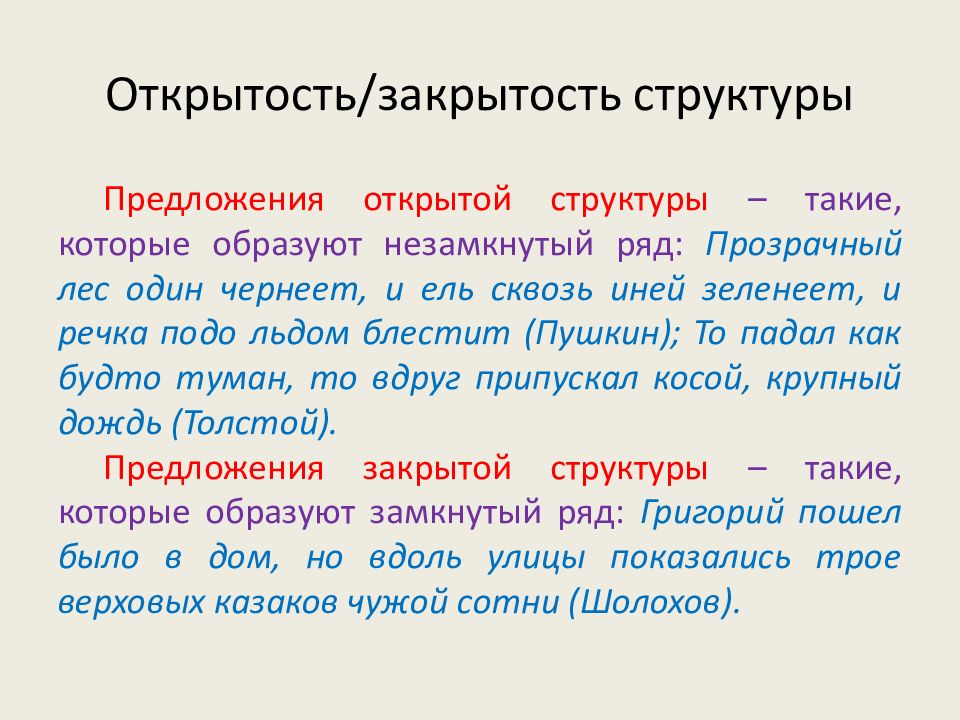 Открытость/закрытость структуры

Предложения открытой структуры – такие, которые образуют незамкнутый ряд: Прозрачный лес один чернеет, и ель сквозь иней зеленеет, и речка подо льдом блестит (Пушкин); То падал как будто туман, то вдруг припускал косой, крупный дождь (Толстой).

Предложения закрытой структуры – такие, которые образуют замкнутый ряд: Григорий пошел было в дом, но вдоль улицы показались трое верховых казаков чужой сотни (Шолохов).